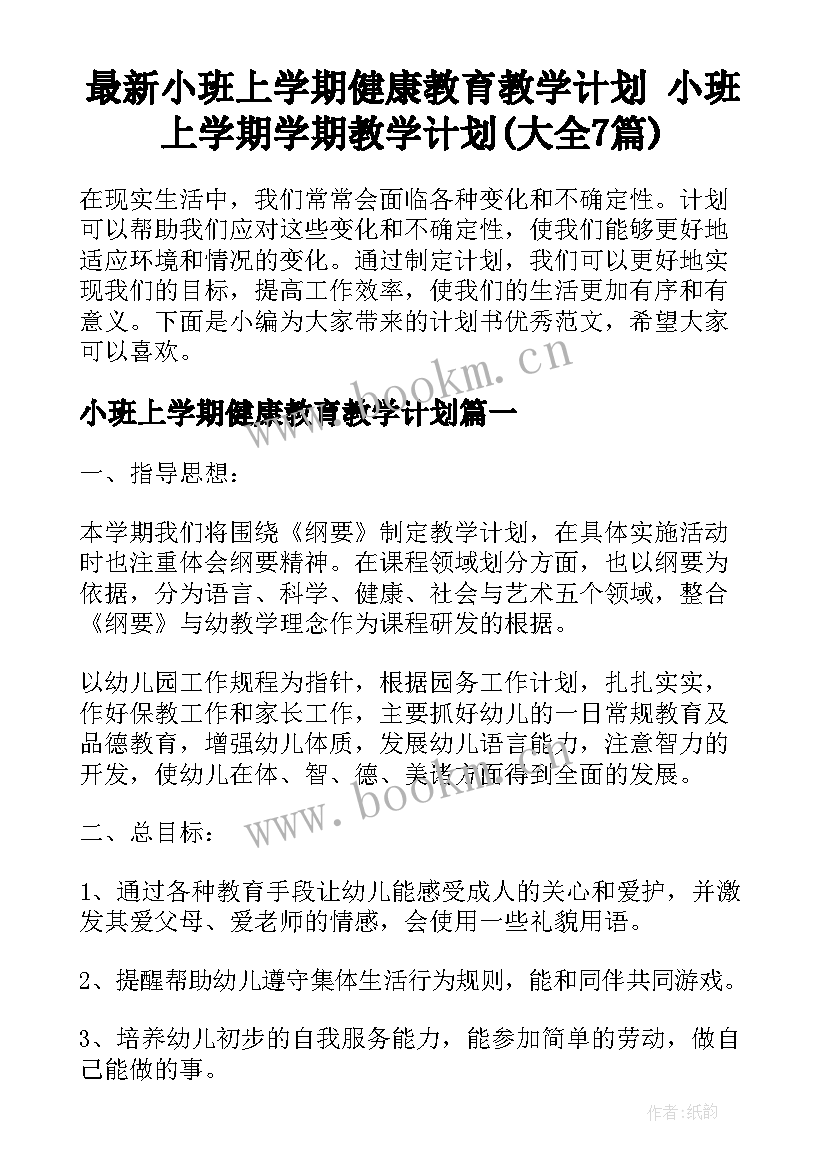 最新小班上学期健康教育教学计划 小班上学期学期教学计划(大全7篇)

在现实生活中，我们常常会面临各种变化和不确定性。计划可以帮助我们应对这些变化和不确定性，使我们能够更好地适应环境和情况的变化。通过制定计划，我们可以更好地实现我们的目标，提高工作效率，使我们的生活更加有序和有意义。下面是小编为大家带来的计划书优秀范文，希望大家可以喜欢。

www.bookm.cn

小班上学期健康教育教学计划篇一

一、指导思想：

本学期我们将围绕《纲要》制定教学计划，在具体实施活动时也注重体会纲要精神。在课程领域划分方面，也以纲要为依据，分为语言、科学、健康、社会与艺术五个领域，整合《纲要》与幼教学理念作为课程研发的根据。

以幼儿园工作规程为指针，根据园务工作计划，扎扎实实，作好保教工作和家长工作，主要抓好幼儿的一日常规教育及品德教育，增强幼儿体质，发展幼儿语言能力，注意智力的开发，使幼儿在体、智、德、美诸方面得到全面的发展。

www.bookm.cn

二、总目标：

1、通过各种教育手段让幼儿能感受成人的关心和爱护，并激发其爱父母、爱老师的情感，会使用一些礼貌用语。

2、提醒帮助幼儿遵守集体生活行为规则，能和同伴共同游戏。

3、培养幼儿初步的自我服务能力，能参加简单的劳动，做自己能做的事。

作者:纸韵